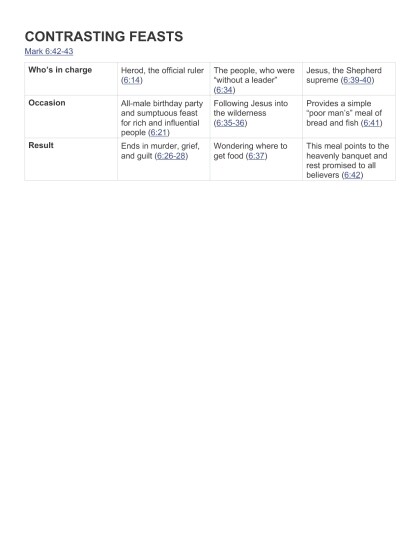 CONTRASTING FEASTS
Mark 6:42-43

| Who's in charge | Herod, the official ruler (6:14) | The people, who were "without a leader" (6:34) | Jesus, the Shepherd supreme (6:39-40) |
|---|---|---|---|
| Occasion | All-male birthday party and sumptuous feast for rich and influential people (6:21) | Following Jesus into the wilderness (6:35-36) | Provides a simple "poor man's" meal of bread and fish (6:41) |
| Result | Ends in murder, grief, and guilt (6:26-28) | Wondering where to get food (6:37) | This meal points to the heavenly banquet and rest promised to all believers (6:42) |